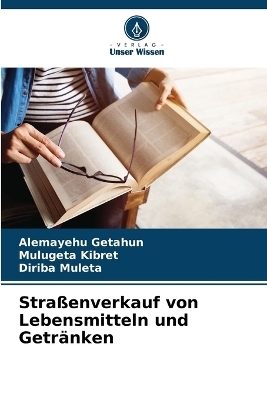 VERLAG
Unser Wissen

Alemayehu Getahun
Mulugeta Kibret
Diriba Muleta

Straßenverkauf von Lebensmitteln und Getränken